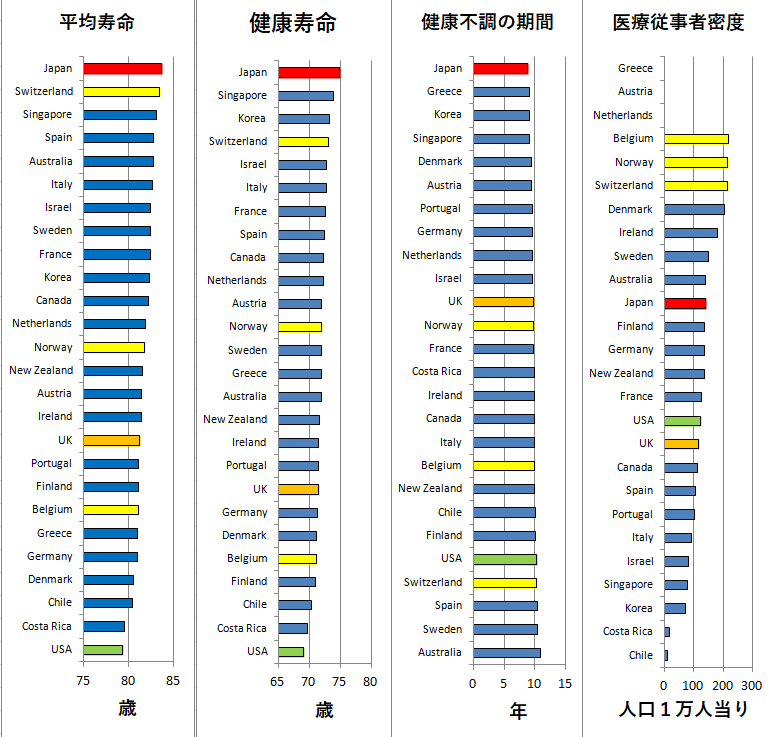 平均寿命

Japan
Switzerland
Singapore
Spain
Australia
Italy
Israel
Sweden
France
Korea
Canada
Netherlands
Norway
New Zealand
Austria
Ireland
UK
Portugal
Finland
Belgium
Greece
Germany
Denmark
Chile
Costa Rica
USA

75 80 85

歳

健康寿命

Japan
Singapore
Korea
Switzerland
Israel
Italy
France
Spain
Canada
Netherlands
Austria
Norway
Sweden
Greece
Australia
New Zealand
Ireland
Portugal
UK
Germany
Denmark
Belgium
Finland
Chile
Costa Rica
USA

65 70 75 80

歳

健康不調の期間

Japan
Greece
Korea
Singapore
Denmark
Austria
Portugal
Germany
Netherlands
Israel
UK
Norway
France
Costa Rica
Ireland
Canada
Italy
Belgium
New Zealand
Chile
Finland
USA
Switzerland
Spain
Sweden
Australia

0 5 10 15

年

医療従事者密度

Greece
Austria
Netherlands
Belgium
Norway
Switzerland
Denmark
Ireland
Sweden
Australia
Japan
Finland
Germany
New Zealand
France
USA
UK
Canada
Spain
Portugal
Italy
Israel
Singapore
Korea
Costa Rica
Chile

0 100 200 300

人口１万人当り